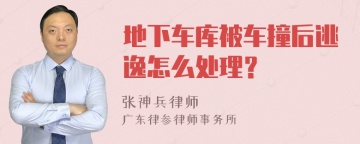 地下车库被车撞后逃逸怎么处理？

张神兵律师
广东律参律师事务所